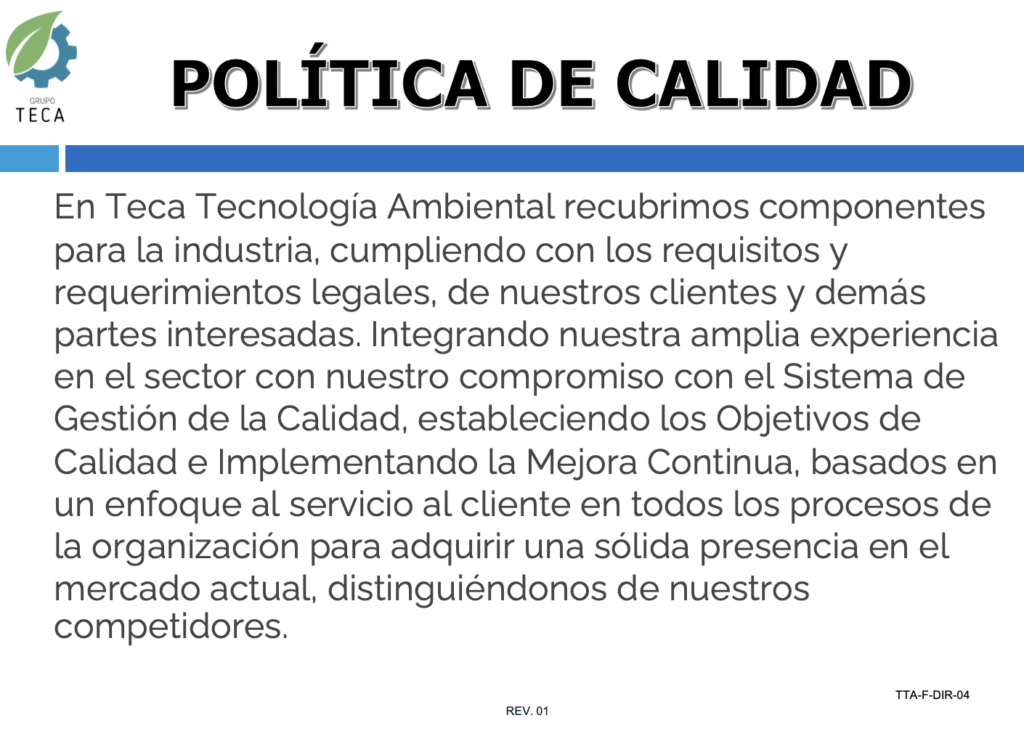 GRUPO
TECA

POLÍTICA DE CALIDAD

En Teca Tecnología Ambiental recubrimos componentes para la industria, cumpliendo con los requisitos y requerimientos legales, de nuestros clientes y demás partes interesadas. Integrando nuestra amplia experiencia en el sector con nuestro compromiso con el Sistema de Gestión de la Calidad, estableciendo los Objetivos de Calidad e Implementando la Mejora Continua, basados en un enfoque al servicio al cliente en todos los procesos de la organización para adquirir una sólida presencia en el mercado actual, distinguiéndonos de nuestros competidores.

TTA-F-DIR-04

REV. 01